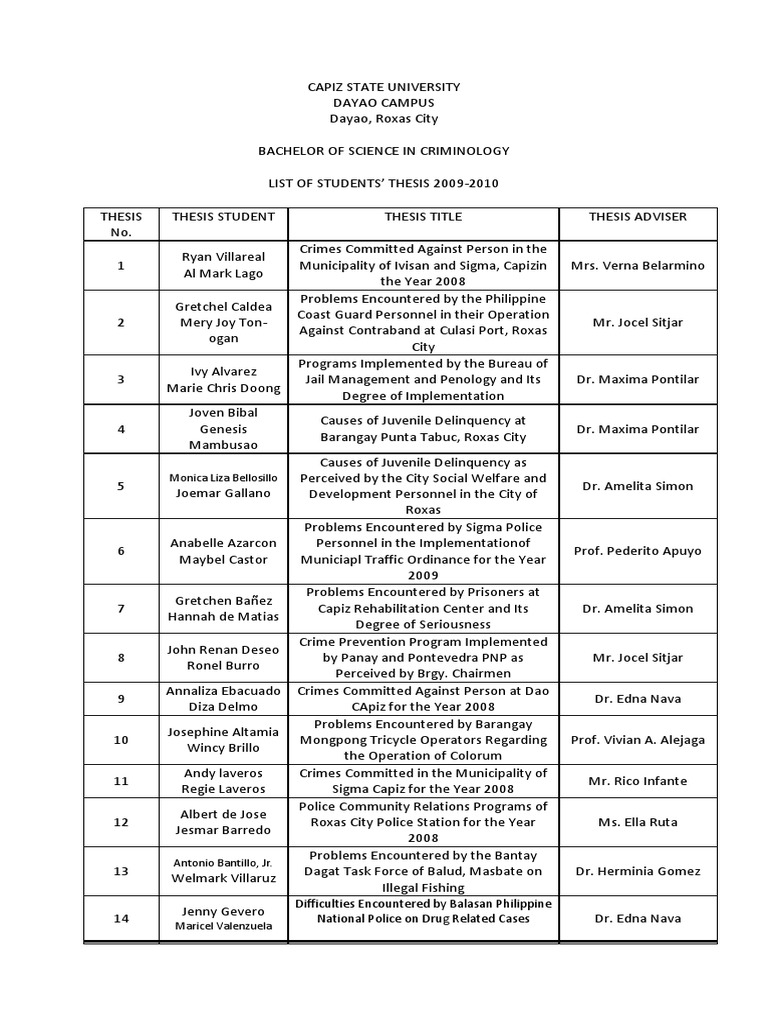 CAPIZ STATE UNIVERSITY
DAYAO CAMPUS
Dayao, Roxas City

BACHELOR OF SCIENCE IN CRIMINOLOGY

LIST OF STUDENTS' THESIS 2009-2010

| THESIS No. | THESIS STUDENT | THESIS TITLE | THESIS ADVISER |
|---|---|---|---|
| 1 | Ryan Villareal Al Mark Lago | Crimes Committed Against Person in the Municipality of Ivisan and Sigma, Capizin the Year 2008 | Mrs. Verna Belarmino |
| 2 | Gretchel Caldea Mery Joy Ton-ogan | Problems Encountered by the Philippine Coast Guard Personnel in their Operation Against Contraband at Culasi Port, Roxas City | Mr. Jocel Sitjar |
| 3 | Ivy Alvarez Marie Chris Doong | Programs Implemented by the Bureau of Jail Management and Penology and Its Degree of Implementation | Dr. Maxima Pontilar |
| 4 | Joven Bibal Genesis Mambusao | Causes of Juvenile Delinquency at Barangay Punta Tabuc, Roxas City | Dr. Maxima Pontilar |
| 5 | Monica Liza Bellosillo Joemar Gallano | Causes of Juvenile Delinquency as Perceived by the City Social Welfare and Development Personnel in the City of Roxas | Dr. Amelita Simon |
| 6 | Anabelle Azarcon Maybel Castor | Problems Encountered by Sigma Police Personnel in the Implementationof Municiapl Traffic Ordinance for the Year 2009 | Prof. Pederito Apuyo |
| 7 | Gretchen Bañez Hannah de Matias | Problems Encountered by Prisoners at Capiz Rehabilitation Center and Its Degree of Seriousness | Dr. Amelita Simon |
| 8 | John Renan Deseo Ronel Burro | Crime Prevention Program Implemented by Panay and Pontevedra PNP as Perceived by Brgy. Chairmen | Mr. Jocel Sitjar |
| 9 | Annaliza Ebacuado Diza Delmo | Crimes Committed Against Person at Dao CApiz for the Year 2008 | Dr. Edna Nava |
| 10 | Josephine Altamia Wincy Brillo | Problems Encountered by Barangay Mongpong Tricycle Operators Regarding the Operation of Colorum | Prof. Vivian A. Alejaga |
| 11 | Andy laveros Regie Laveros | Crimes Committed in the Municipality of Sigma Capiz for the Year 2008 | Mr. Rico Infante |
| 12 | Albert de Jose Jesmar Barredo | Police Community Relations Programs of Roxas City Police Station for the Year 2008 | Ms. Ella Ruta |
| 13 | Antonio Bantillo, Jr. Welmark Villaruz | Problems Encountered by the Bantay Dagat Task Force of Balud, Masbate on Illegal Fishing | Dr. Herminia Gomez |
| 14 | Jenny Gevero Maricel Valenzuela | Difficulties Encountered by Balasan Philippine National Police on Drug Related Cases | Dr. Edna Nava |